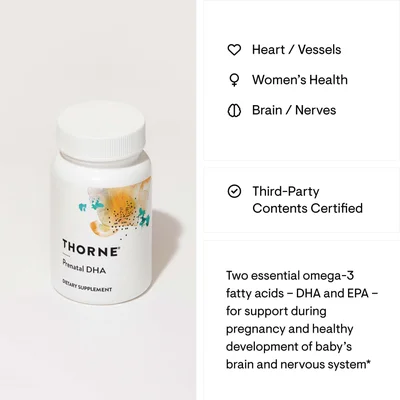 THORNE®
Prenatal DHA
DIETARY SUPPLEMENT

Heart / Vessels

Women's Health

Brain / Nerves

Third-Party Contents Certified

Two essential omega-3 fatty acids – DHA and EPA – for support during pregnancy and healthy development of baby's brain and nervous system*